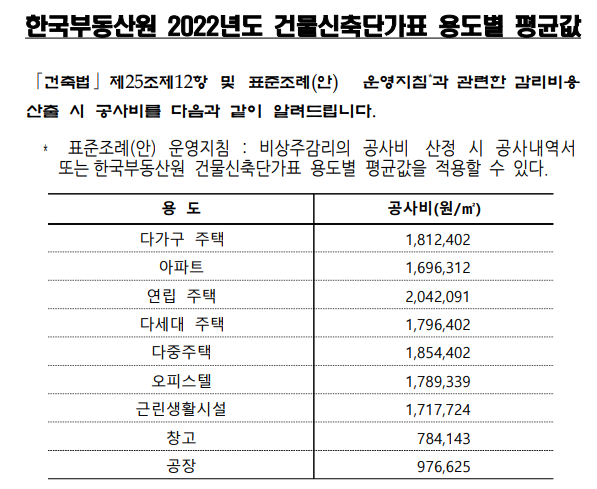 한국부동산원 2022년도 건물신축단가표 용도별 평균값

「건축법」제25조제12항 및 표준조례(안) 운영지침*과 관련한 감리비용 산출 시 공사비를 다음과 같이 알려드립니다.

* 표준조례(안) 운영지침 : 비상주감리의 공사비 산정 시 공사내역서 또는 한국부동산원 건물신축단가표 용도별 평균값을 적용할 수 있다.

| 용 도 | 공사비(원/㎡) |
|---|---|
| 다가구 주택 | 1,812,402 |
| 아파트 | 1,696,312 |
| 연립 주택 | 2,042,091 |
| 다세대 주택 | 1,796,402 |
| 다중주택 | 1,854,402 |
| 오피스텔 | 1,789,339 |
| 근린생활시설 | 1,717,724 |
| 창고 | 784,143 |
| 공장 | 976,625 |